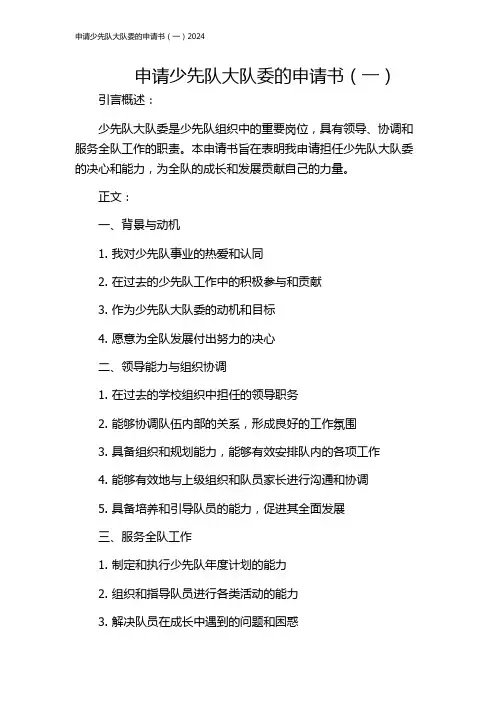 申请少先队大队委的申请书（一）2024

申请少先队大队委的申请书（一）

引言概述：

少先队大队委是少先队组织中的重要岗位，具有领导、协调和服务全队工作的职责。本申请书旨在表明我申请担任少先队大队委的决心和能力，为全队的成长和发展贡献自己的力量。

正文：

一、背景与动机

1. 我对少先队事业的热爱和认同

2. 在过去的少先队工作中的积极参与和贡献

3. 作为少先队大队委的动机和目标

4. 愿意为全队发展付出努力的决心

二、领导能力与组织协调

1. 在过去的学校组织中担任的领导职务

2. 能够协调队伍内部的关系，形成良好的工作氛围

3. 具备组织和规划能力，能够有效安排队内的各项工作

4. 能够有效地与上级组织和队员家长进行沟通和协调

5. 具备培养和引导队员的能力，促进其全面发展

三、服务全队工作

1. 制定和执行少先队年度计划的能力

2. 组织和指导队员进行各类活动的能力

3. 解决队员在成长中遇到的问题和困惑